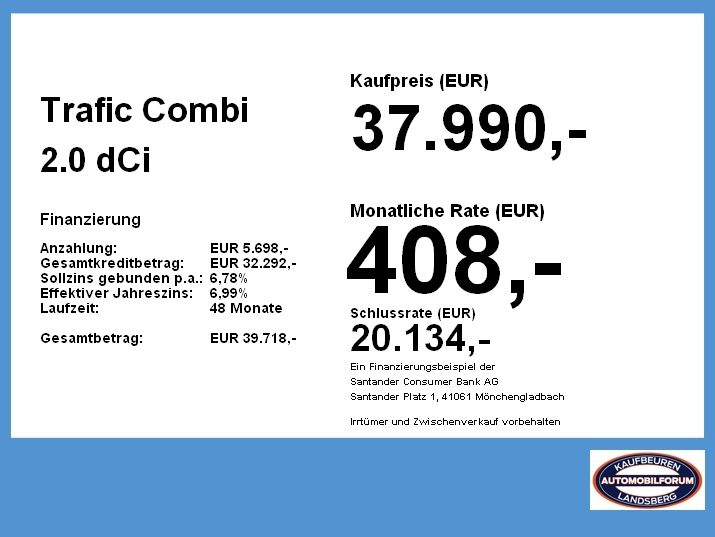 Trafic Combi

2.0 dCi

Finanzierung

Anzahlung: EUR 5.698,-
Gesamtkreditbetrag: EUR 32.292,-
Sollzins gebunden p.a.: 6,78%
Effektiver Jahreszins: 6,99%
Laufzeit: 48 Monate

Gesamtbetrag: EUR 39.718,-

Kaufpreis (EUR)

37.990,-

Monatliche Rate (EUR)

408,-

Schlussrate (EUR)

20.134,-

Ein Finanzierungsbeispiel der
Santander Consumer Bank AG
Santander Platz 1, 41061 Mönchengladbach

Irrtümer und Zwischenverkauf vorbehalten

KAUFBEUREN
AUTOMOBILFORUM
LANDSBERG